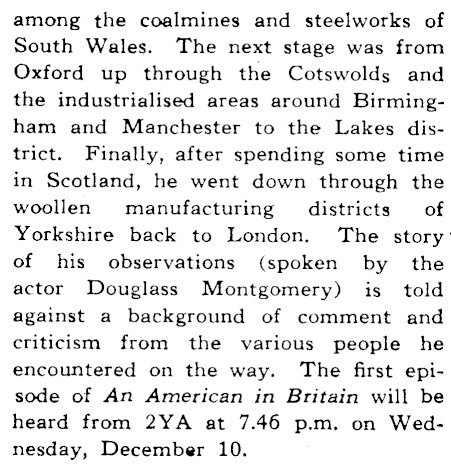 among the coalmines and steelworks of South Wales. The next stage was from Oxford up through the Cotswolds and the industrialised areas around Birmingham and Manchester to the Lakes district. Finally, after spending some time in Scotland, he went down through the woollen manufacturing districts of Yorkshire back to London. The story of his observations (spoken by the actor Douglass Montgomery) is told against a background of comment and criticism from the various people he encountered on the way. The first episode of An American in Britain will be heard from 2YA at 7.46 p.m. on Wednesday, December 10.